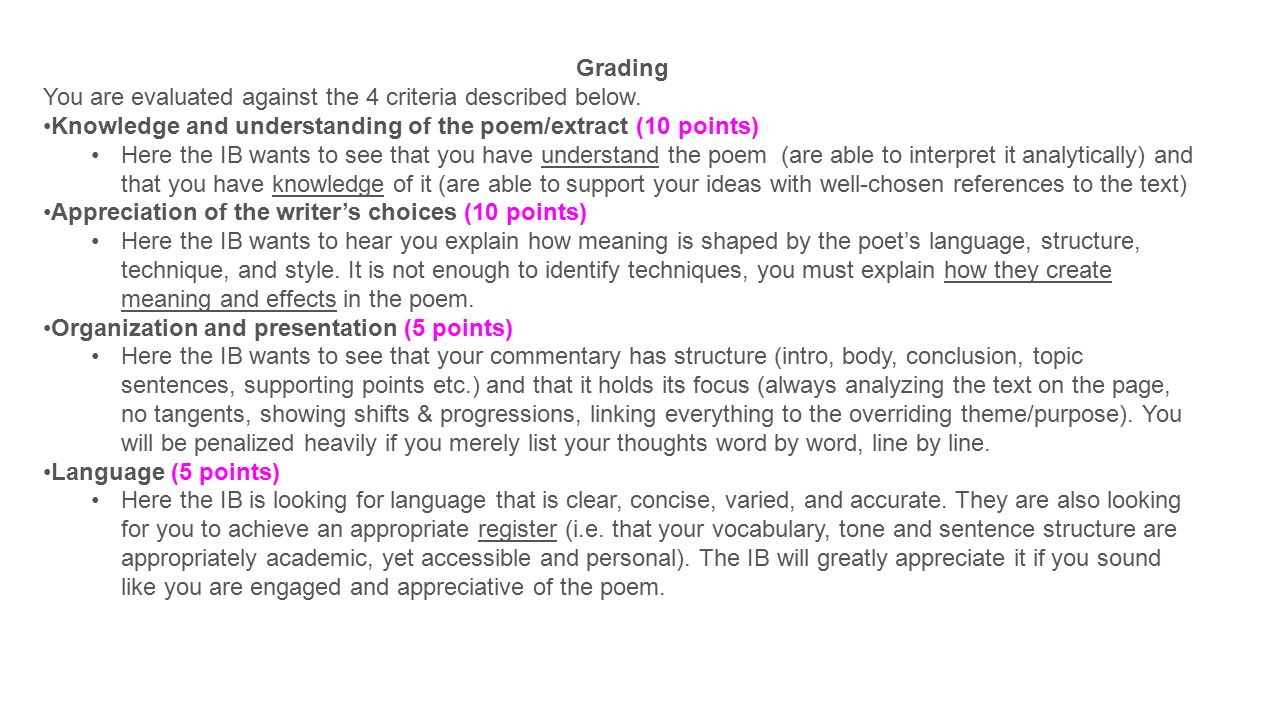 Grading

You are evaluated against the 4 criteria described below.

•Knowledge and understanding of the poem/extract (10 points)

• Here the IB wants to see that you have understand the poem (are able to interpret it analytically) and that you have knowledge of it (are able to support your ideas with well-chosen references to the text)

•Appreciation of the writer's choices (10 points)

• Here the IB wants to hear you explain how meaning is shaped by the poet's language, structure, technique, and style. It is not enough to identify techniques, you must explain how they create meaning and effects in the poem.

•Organization and presentation (5 points)

• Here the IB wants to see that your commentary has structure (intro, body, conclusion, topic sentences, supporting points etc.) and that it holds its focus (always analyzing the text on the page, no tangents, showing shifts & progressions, linking everything to the overriding theme/purpose). You will be penalized heavily if you merely list your thoughts word by word, line by line.

•Language (5 points)

• Here the IB is looking for language that is clear, concise, varied, and accurate. They are also looking for you to achieve an appropriate register (i.e. that your vocabulary, tone and sentence structure are appropriately academic, yet accessible and personal). The IB will greatly appreciate it if you sound like you are engaged and appreciative of the poem.